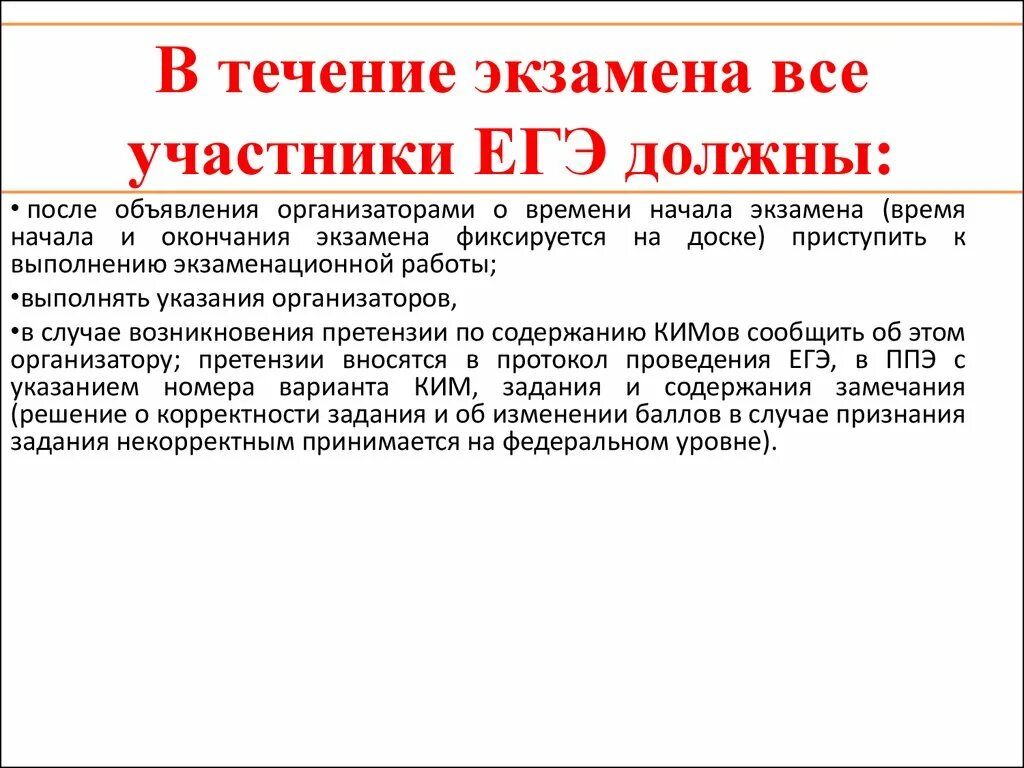 В течение экзамена все участники ЕГЭ должны:

• после объявления организаторами о времени начала экзамена (время начала и окончания экзамена фиксируется на доске) приступить к выполнению экзаменационной работы;

•выполнять указания организаторов,

•в случае возникновения претензии по содержанию КИМов сообщить об этом организатору; претензии вносятся в протокол проведения ЕГЭ, в ППЭ с указанием номера варианта КИМ, задания и содержания замечания (решение о корректности задания и об изменении баллов в случае признания задания некорректным принимается на федеральном уровне).